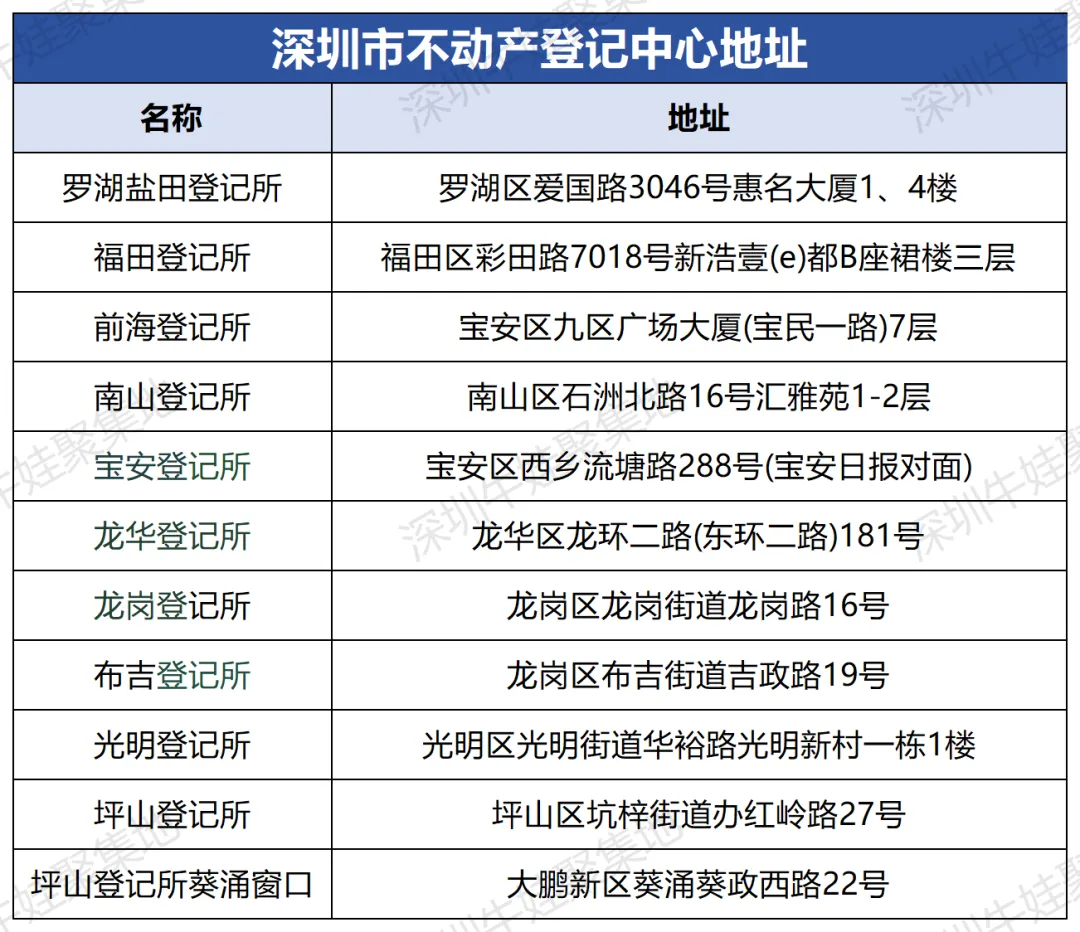 深圳市不动产登记中心地址

| 名称 | 地址 |
|---|---|
| 罗湖盐田登记所 | 罗湖区爱国路3046号惠名大厦1、4楼 |
| 福田登记所 | 福田区彩田路7018号新浩壹(e)都B座裙楼三层 |
| 前海登记所 | 宝安区九区广场大厦(宝民一路)7层 |
| 南山登记所 | 南山区石洲北路16号汇雅苑1-2层 |
| 宝安登记所 | 宝安区西乡流塘路288号(宝安日报对面) |
| 龙华登记所 | 龙华区龙环二路(东环二路)181号 |
| 龙岗登记所 | 龙岗区龙岗街道龙岗路16号 |
| 布吉登记所 | 龙岗区布吉街道吉政路19号 |
| 光明登记所 | 光明区光明街道华裕路光明新村一栋1楼 |
| 坪山登记所 | 坪山区坑梓街道办红岭路27号 |
| 坪山登记所葵涌窗口 | 大鹏新区葵涌葵政西路22号 |

深圳牛娃聚集地